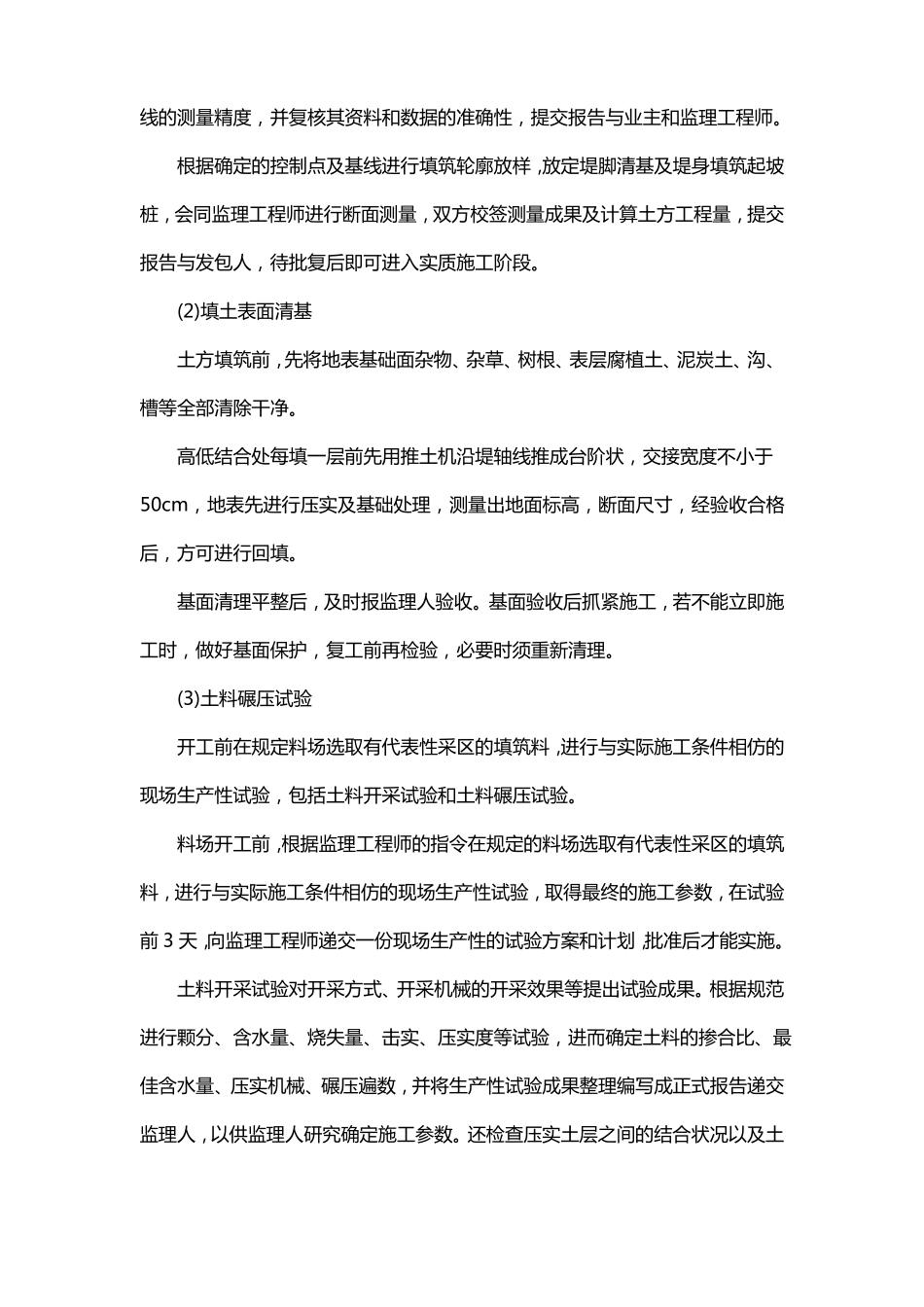 线的测量精度，并复核其资料和数据的准确性，提交报告与业主和监理工程师。

根据确定的控制点及基线进行填筑轮廓放样，放定堤脚清基及堤身填筑起坡桩，会同监理工程师进行断面测量，双方校签测量成果及计算土方工程量，提交报告与发包人，待批复后即可进入实质施工阶段。

(2)填土表面清基

土方填筑前，先将地表基础面杂物、杂草、树根、表层腐植土、泥炭土、沟、槽等全部清除干净。

高低结合处每填一层前先用推土机沿堤轴线推成台阶状，交接宽度不小于50cm，地表先进行压实及基础处理，测量出地面标高，断面尺寸，经验收合格后，方可进行回填。

基面清理平整后，及时报监理人验收。基面验收后抓紧施工，若不能立即施工时，做好基面保护，复工前再检验，必要时须重新清理。

(3)土料碾压试验

开工前在规定料场选取有代表性采区的填筑料，进行与实际施工条件相仿的现场生产性试验，包括土料开采试验和土料碾压试验。

料场开工前，根据监理工程师的指令在规定的料场选取有代表性采区的填筑料，进行与实际施工条件相仿的现场生产性试验，取得最终的施工参数，在试验前3天，向监理工程师递交一份现场生产性的试验方案和计划，批准后才能实施。

土料开采试验对开采方式、开采机械的开采效果等提出试验成果。根据规范进行颗分、含水量、烧失量、击实、压实度等试验，进而确定土料的掺合比、最佳含水量、压实机械、碾压遍数，并将生产性试验成果整理编写成正式报告递交监理人，以供监理人研究确定施工参数。还检查压实土层之间的结合状况以及土